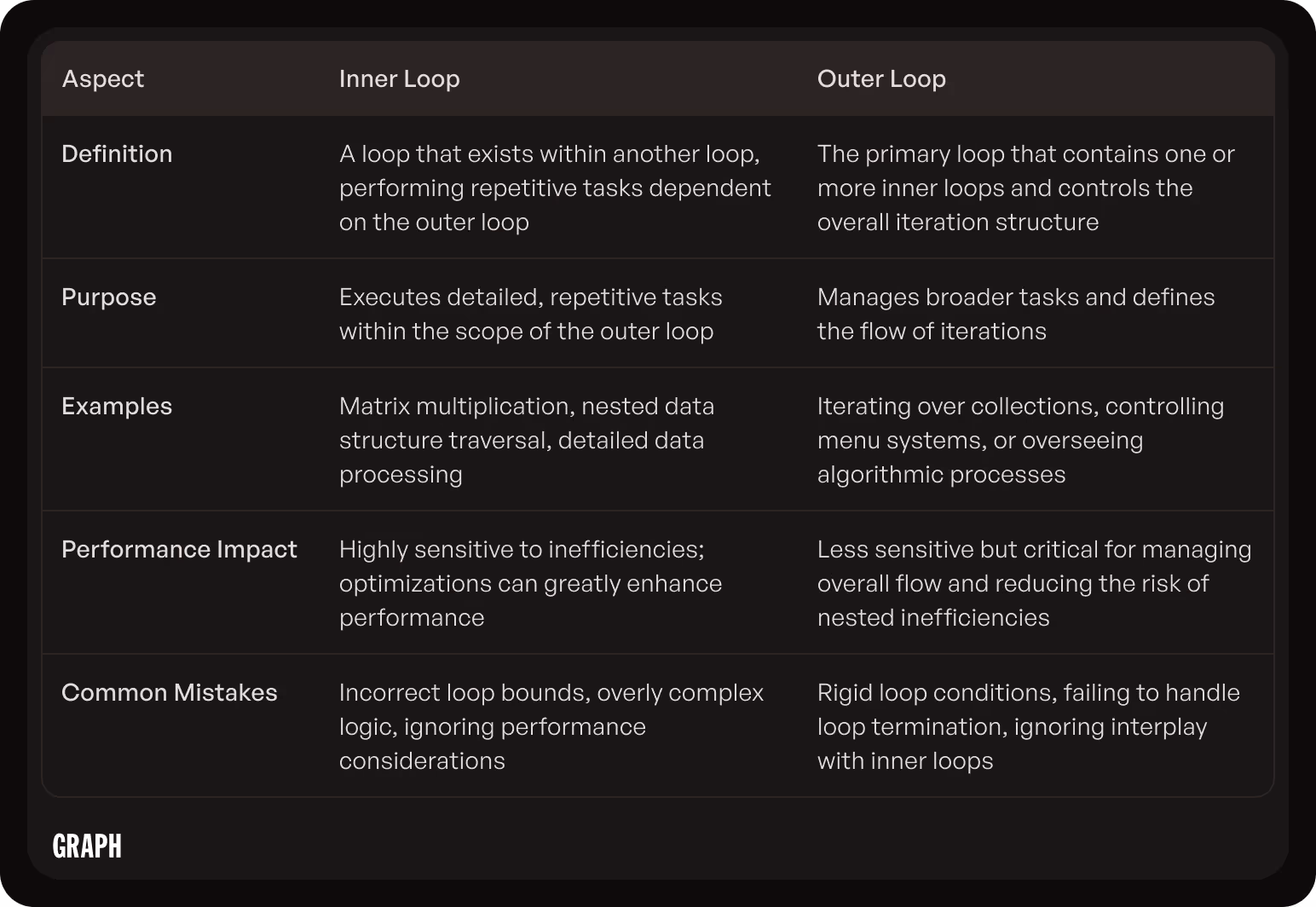 | Aspect | Inner Loop | Outer Loop |
|---|---|---|
| Definition | A loop that exists within another loop, performing repetitive tasks dependent on the outer loop | The primary loop that contains one or more inner loops and controls the overall iteration structure |
| Purpose | Executes detailed, repetitive tasks within the scope of the outer loop | Manages broader tasks and defines the flow of iterations |
| Examples | Matrix multiplication, nested data structure traversal, detailed data processing | Iterating over collections, controlling menu systems, or overseeing algorithmic processes |
| Performance Impact | Highly sensitive to inefficiencies; optimizations can greatly enhance performance | Less sensitive but critical for managing overall flow and reducing the risk of nested inefficiencies |
| Common Mistakes | Incorrect loop bounds, overly complex logic, ignoring performance considerations | Rigid loop conditions, failing to handle loop termination, ignoring interplay with inner loops |

GRAPH